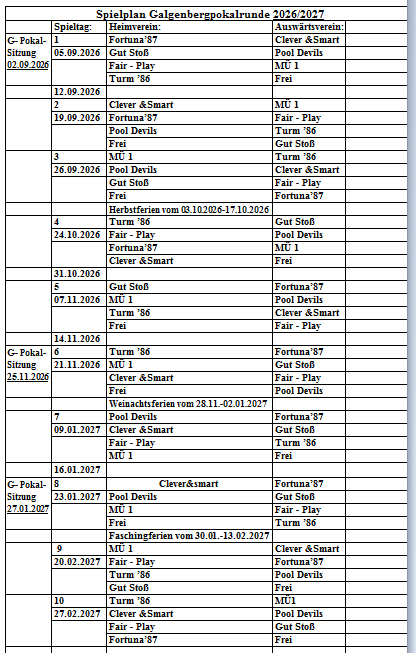 Spielplan Galgenbergpokalrunde 2026/2027

| | Spieltag: | Heimverein: | Auswärtsverein: | |
|---|---|---|---|---|
| G- Pokal-Sitzung 02.09.2026 | 1 | Fortuna'87 | Clever &Smart | |
| | 05.09.2026 | Gut Stoß | Pool Devils | |
| | | Fair - Play | MÜ 1 | |
| | | Turm '86 | Frei | |
| | 12.09.2026 | | | |
| | 2 | Clever &Smart | MÜ 1 | |
| | 19.09.2026 | Fortuna'87 | Fair - Play | |
| | | Pool Devils | Turm '86 | |
| | | Frei | Gut Stoß | |
| | 3 | MÜ 1 | Turm '86 | |
| | 26.09.2026 | Pool Devils | Clever &Smart | |
| | | Gut Stoß | Fair - Play | |
| | | Frei | Fortuna'87 | |
| | | Herbstferien vom 03.10.2026-17.10.2026 | | |
| | 4 | Turm '86 | Gut Stoß | |
| | 24.10.2026 | Fair - Play | Pool Devils | |
| | | Fortuna'87 | MÜ 1 | |
| | | Clever &Smart | Frei | |
| | 31.10.2026 | | | |
| | 5 | Gut Stoß | Fortuna'87 | |
| | 07.11.2026 | MÜ 1 | Pool Devils | |
| | | Turm '86 | Clever &Smart | |
| | | Frei | Fair - Play | |
| | 14.11.2026 | | | |
| G- Pokal-Sitzung 25.11.2026 | 6 | Turm '86 | Fortuna'87 | |
| | 21.11.2026 | MÜ 1 | Gut Stoß | |
| | | Clever &Smart | Fair - Play | |
| | | Frei | Pool Devils | |
| | | Weinachtsferien vom 28.11.-02.01.2027 | | |
| | 7 | Pool Devils | Fortuna'87 | |
| | 09.01.2027 | Clever &Smart | Gut Stoß | |
| | | Fair - Play | Turm '86 | |
| | | MÜ 1 | Frei | |
| | 16.01.2027 | | | |
| G- Pokal-Sitzung 27.01.2027 | 8 | Clever&smart | Fortuna'87 | |
| | 23.01.2027 | Pool Devils | Gut Stoß | |
| | | MÜ 1 | Fair - Play | |
| | | Frei | Turm '86 | |
| | | Faschingferien vom 30.01.-13.02.2027 | | |
| | 9 | MÜ 1 | Clever &Smart | |
| | 20.02.2027 | Fair - Play | Fortuna'87 | |
| | | Turm '86 | Pool Devils | |
| | | Gut Stoß | Frei | |
| | 10 | Turm '86 | MÜ1 | |
| | 27.02.2027 | Clever &Smart | Pool Devils | |
| | | Fair - Play | Gut Stoß | |
| | | Fortuna'87 | Frei | |